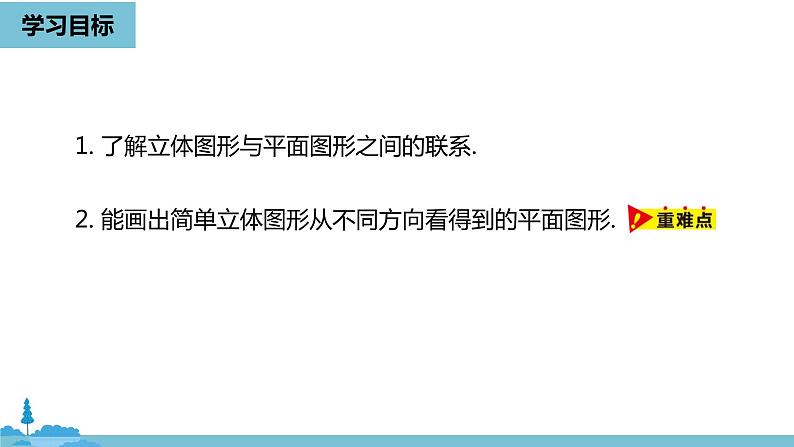 学习目标

1. 了解立体图形与平面图形之间的联系.

2. 能画出简单立体图形从不同方向看得到的平面图形. 重难点